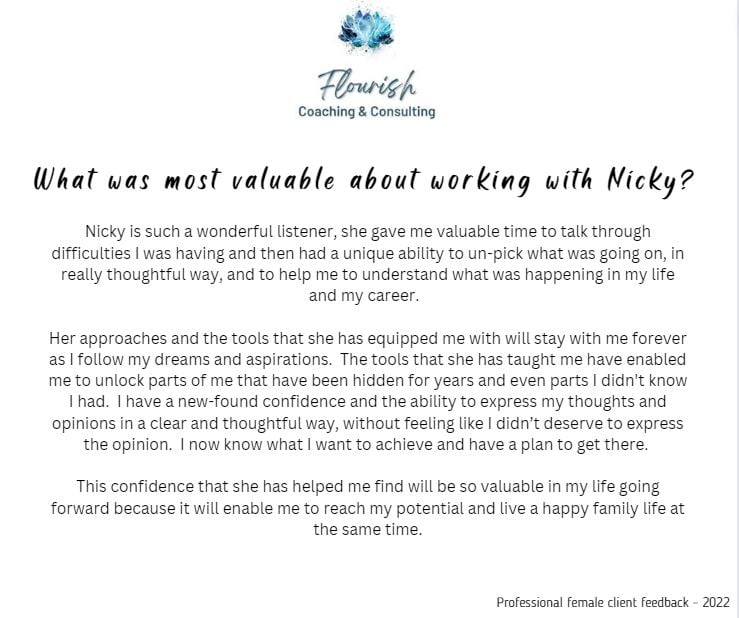 Flourish
Coaching & Consulting

What was most valuable about working with Nicky?

Nicky is such a wonderful listener, she gave me valuable time to talk through difficulties I was having and then had a unique ability to un-pick what was going on, in really thoughtful way, and to help me to understand what was happening in my life and my career.

Her approaches and the tools that she has equipped me with will stay with me forever as I follow my dreams and aspirations. The tools that she has taught me have enabled me to unlock parts of me that have been hidden for years and even parts I didn't know I had. I have a new-found confidence and the ability to express my thoughts and opinions in a clear and thoughtful way, without feeling like I didn't deserve to express the opinion. I now know what I want to achieve and have a plan to get there.

This confidence that she has helped me find will be so valuable in my life going forward because it will enable me to reach my potential and live a happy family life at the same time.

Professional female client feedback - 2022